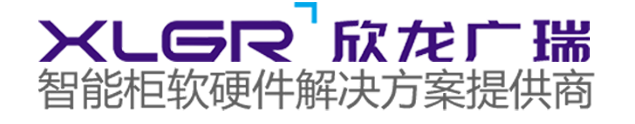 XLGR 欣龙广瑞
智能柜软硬件解决方案提供商